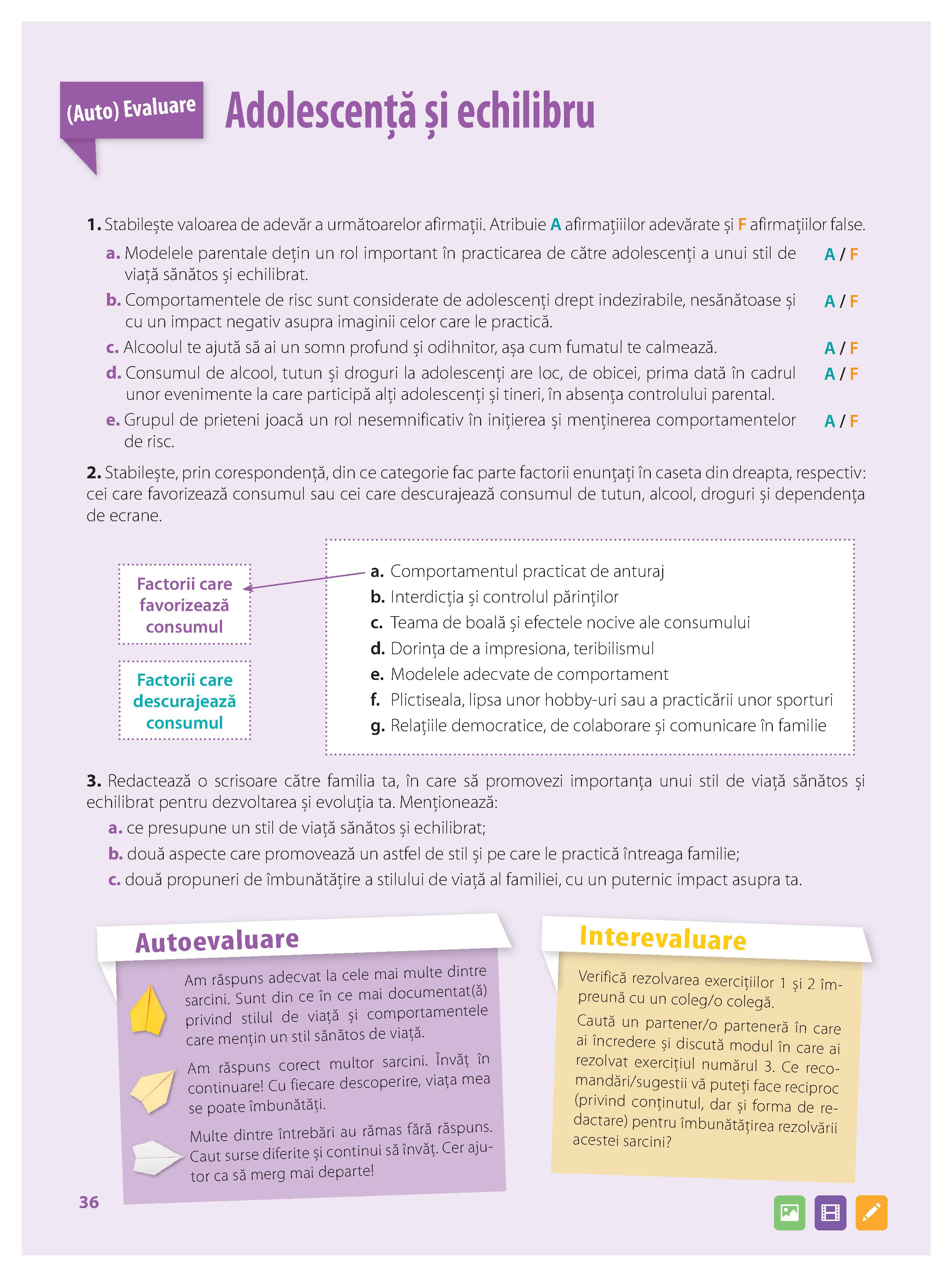 (Auto) Evaluare

Adolescență și echilibru

1. Stabilește valoarea de adevăr a următoarelor afirmații. Atribuie A afirmațiiilor adevărate și F afirmațiilor false.

a. Modelele parentale dețin un rol important în practicarea de către adolescenți a unui stil de viață sănătos și echilibrat. A / F

b. Comportamentele de risc sunt considerate de adolescenți drept indezirabile, nesănătoase și cu un impact negativ asupra imaginii celor care le practică. A / F

c. Alcoolul te ajută să ai un somn profund și odihnitor, așa cum fumatul te calmează. A / F

d. Consumul de alcool, tutun și droguri la adolescenți are loc, de obicei, prima dată în cadrul unor evenimente la care participă alți adolescenți și tineri, în absența controlului parental. A / F

e. Grupul de prieteni joacă un rol nesemnificativ în inițierea și menținerea comportamentelor de risc. A / F

2. Stabilește, prin corespondență, din ce categorie fac parte factorii enunțați în caseta din dreapta, respectiv: cei care favorizează consumul sau cei care descurajează consumul de tutun, alcool, droguri și dependența de ecrane.

Factorii care favorizează consumul

Factorii care descurajează consumul

a. Comportamentul practicat de anturaj
b. Interdicția și controlul părinților
c. Teama de boală și efectele nocive ale consumului
d. Dorința de a impresiona, teribilismul
e. Modelele adecvate de comportament
f. Plictiseala, lipsa unor hobby-uri sau a practicării unor sporturi
g. Relațiile democratice, de colaborare și comunicare în familie

3. Redactează o scrisoare către familia ta, în care să promovezi importanța unui stil de viață sănătos și echilibrat pentru dezvoltarea și evoluția ta. Menționează:
a. ce presupune un stil de viață sănătos și echilibrat;
b. două aspecte care promovează un astfel de stil și pe care le practică întreaga familie;
c. două propuneri de îmbunătățire a stilului de viață al familiei, cu un puternic impact asupra ta.

Autoevaluare

Am răspuns adecvat la cele mai multe dintre sarcini. Sunt din ce în ce mai documentat(ă) privind stilul de viață și comportamentele care mențin un stil sănătos de viață.

Am răspuns corect multor sarcini. Învăț în continuare! Cu fiecare descoperire, viața mea se poate îmbunătăți.

Multe dintre întrebări au rămas fără răspuns. Caut surse diferite și continui să învăț. Cer ajutor ca să merg mai departe!

Interevaluare

Verifică rezolvarea exercițiilor 1 și 2 împreună cu un coleg/o colegă.

Caută un partener/o parteneră în care ai încredere și discută modul în care ai rezolvat exercițiul numărul 3. Ce recomandări/sugestii vă puteți face reciproc (privind conținutul, dar și forma de redactare) pentru îmbunătățirea rezolvării acestei sarcini?

36